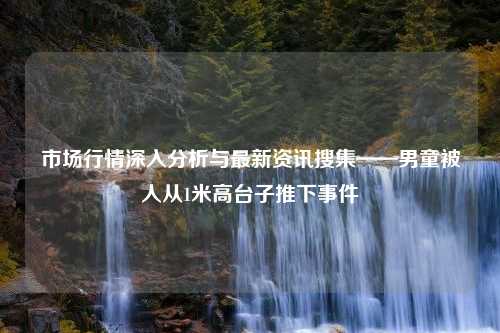 市场行情深入分析与最新资讯搜集——男童被人从1米高台子推下事件